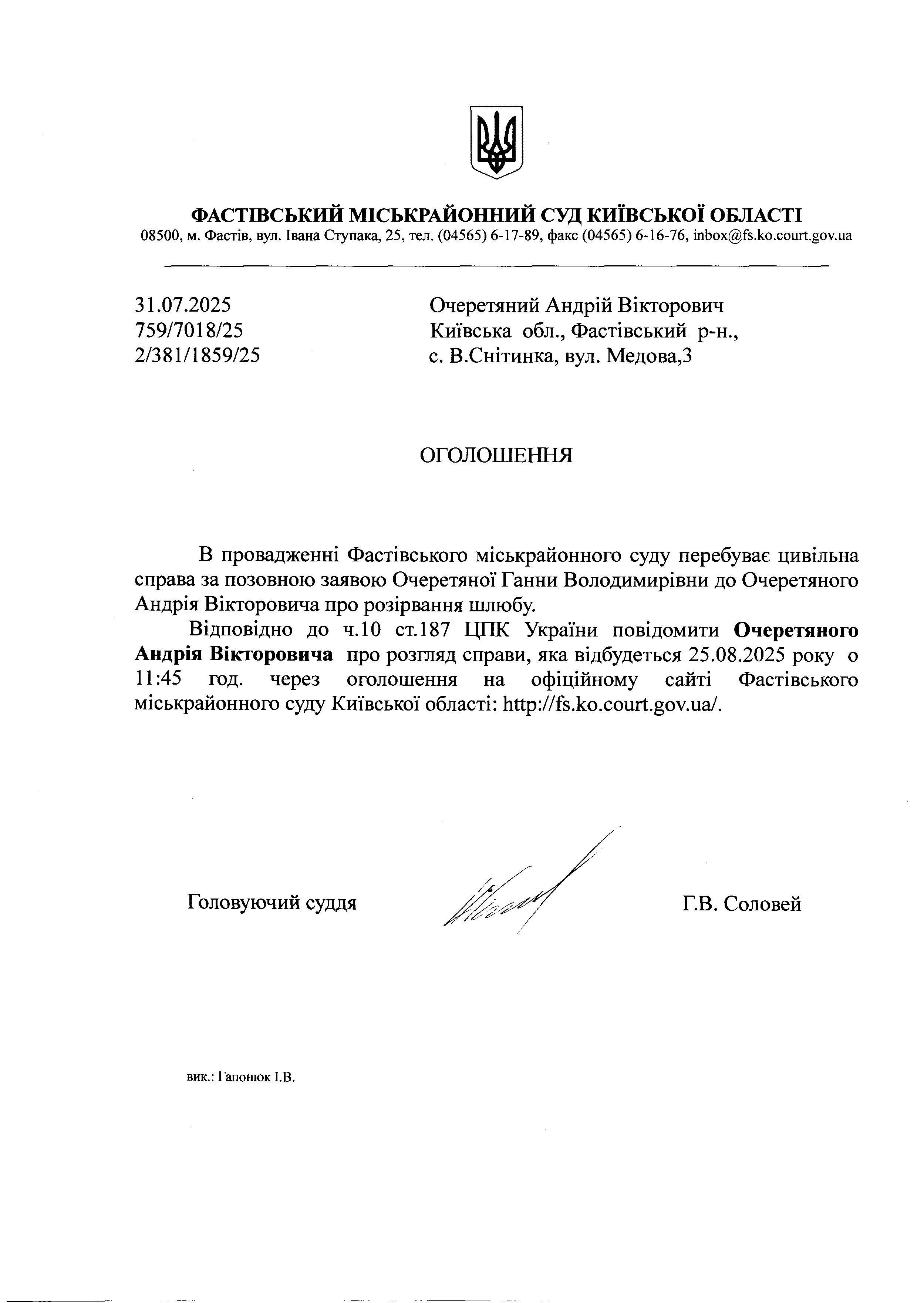 ФАСТІВСЬКИЙ МІСЬКРАЙОННИЙ СУД КИЇВСЬКОЇ ОБЛАСТІ
08500, м. Фастів, вул. Івана Ступака, 25, тел. (04565) 6-17-89, факс (04565) 6-16-76, inbox@fs.ko.court.gov.ua

31.07.2025
759/7018/25
2/381/1859/25

Очеретяний Андрій Вікторович
Київська обл., Фастівський р-н.,
с. В.Снітинка, вул. Медова,3

ОГОЛОШЕННЯ

В провадженні Фастівського міськрайонного суду перебуває цивільна справа за позовною заявою Очеретяної Ганни Володимирівни до Очеретяного Андрія Вікторовича про розірвання шлюбу.

Відповідно до ч.10 ст.187 ЦПК України повідомити Очеретяного Андрія Вікторовича про розгляд справи, яка відбудеться 25.08.2025 року о 11:45 год. через оголошення на офіційному сайті Фастівського міськрайонного суду Київської області: http://fs.ko.court.gov.ua/.

Головуючий суддя

Г.В. Соловей

вик.: Гапонюк І.В.